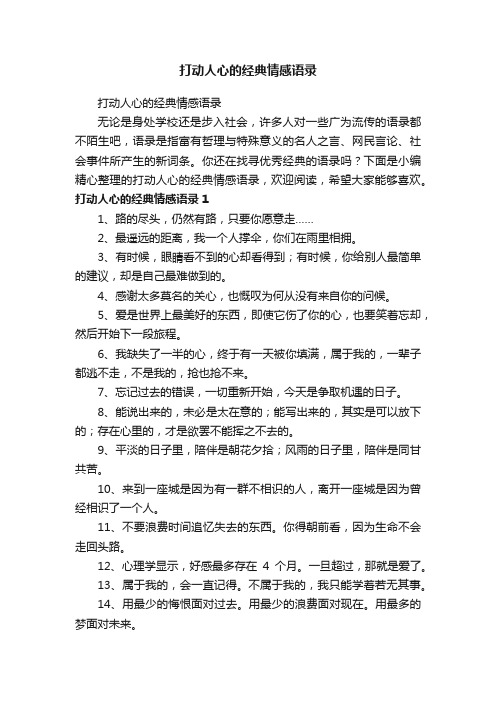 打动人心的经典情感语录

打动人心的经典情感语录

无论是身处学校还是步入社会，许多人对一些广为流传的语录都不陌生吧，语录是指富有哲理与特殊意义的名人之言、网民言论、社会事件所产生的新词条。你还在找寻优秀经典的语录吗？下面是小编精心整理的打动人心的经典情感语录，欢迎阅读，希望大家能够喜欢。

打动人心的经典情感语录 1

1、路的尽头，仍然有路，只要你愿意走……

2、最遥远的距离，我一个人撑伞，你们在雨里相拥。

3、有时候，眼睛看不到的心却看得到；有时候，你给别人最简单的建议，却是自己最难做到的。

4、感谢太多莫名的关心，也慨叹为何从没有来自你的问候。

5、爱是世界上最美好的东西，即使它伤了你的心，也要笑着忘却，然后开始下一段旅程。

6、我缺失了一半的心，终于有一天被你填满，属于我的，一辈子都逃不走，不是我的，抢也抢不来。

7、忘记过去的错误，一切重新开始，今天是争取机遇的日子。

8、能说出来的，未必是太在意的；能写出来的，其实是可以放下的；存在心里的，才是欲罢不能挥之不去的。

9、平淡的日子里，陪伴是朝花夕拾；风雨的日子里，陪伴是同甘共苦。

10、来到一座城是因为有一群不相识的人，离开一座城是因为曾经相识了一个人。

11、不要浪费时间追忆失去的东西。你得朝前看，因为生命不会走回头路。

12、心理学显示，好感最多存在 4 个月。一旦超过，那就是爱了。

13、属于我的，会一直记得。不属于我的，我只能学着若无其事。

14、用最少的悔恨面对过去。用最少的浪费面对现在。用最多的梦面对未来。